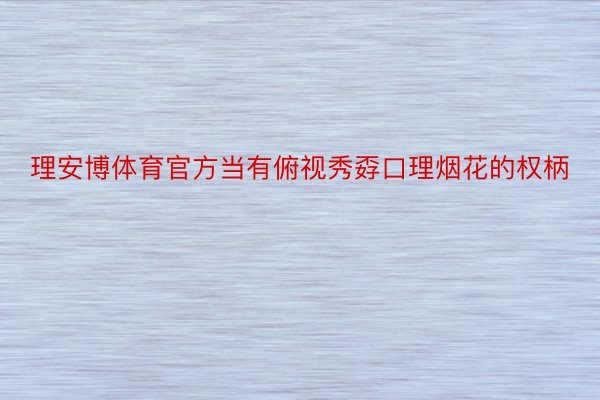 理安博体育官方当有俯视秀孬口理烟花的权柄